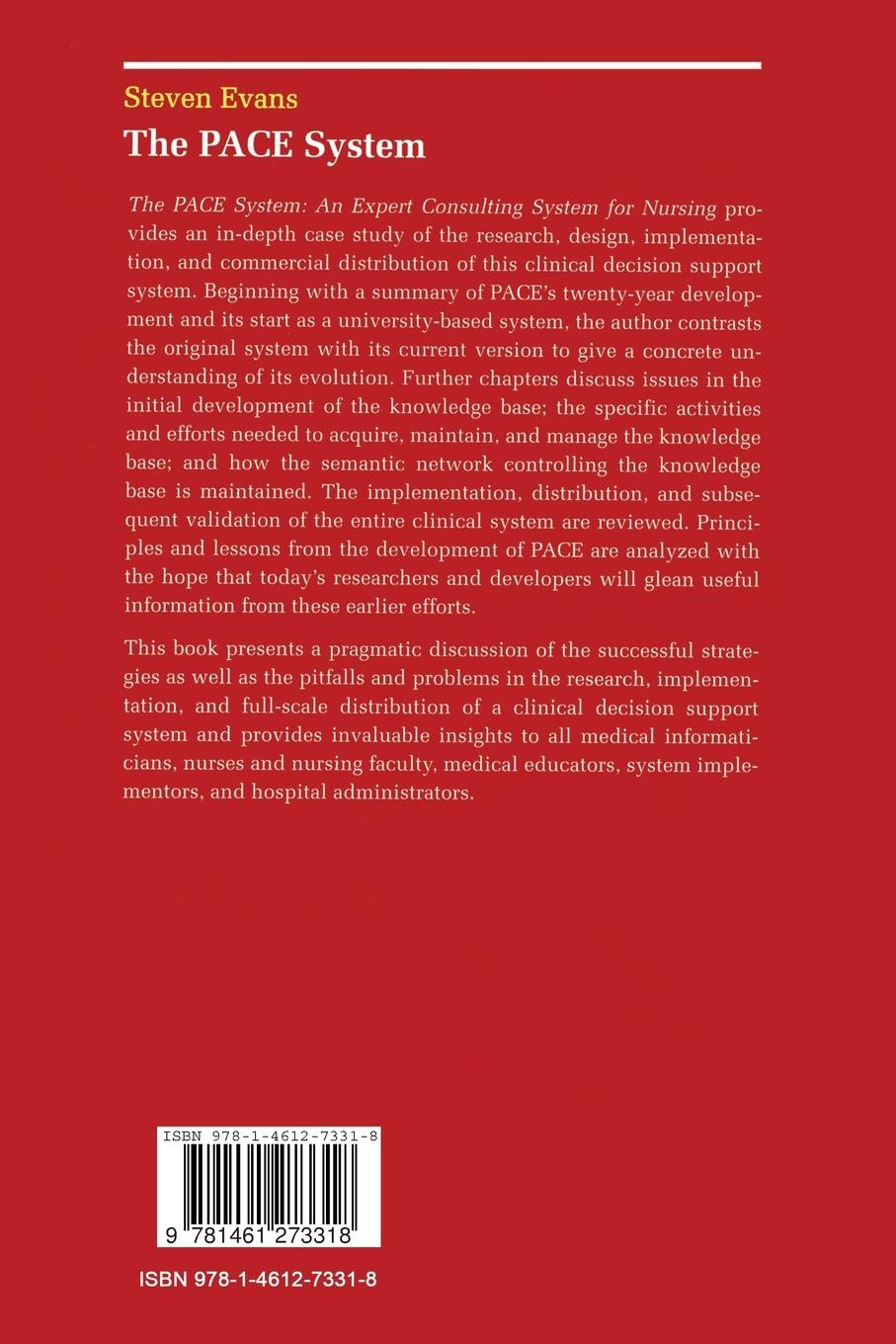 Steven Evans
The PACE System

The PACE System: An Expert Consulting System for Nursing provides an in-depth case study of the research, design, implementation, and commercial distribution of this clinical decision support system. Beginning with a summary of PACE's twenty-year development and its start as a university-based system, the author contrasts the original system with its current version to give a concrete understanding of its evolution. Further chapters discuss issues in the initial development of the knowledge base; the specific activities and efforts needed to acquire, maintain, and manage the knowledge base; and how the semantic network controlling the knowledge base is maintained. The implementation, distribution, and subsequent validation of the entire clinical system are reviewed. Principles and lessons from the development of PACE are analyzed with the hope that today's researchers and developers will glean useful information from these earlier efforts.

This book presents a pragmatic discussion of the successful strategies as well as the pitfalls and problems in the research, implementation, and full-scale distribution of a clinical decision support system and provides invaluable insights to all medical informaticians, nurses and nursing faculty, medical educators, system implementors, and hospital administrators.

ISBN 978-1-4612-7331-8

9 781461 273318

ISBN 978-1-4612-7331-8